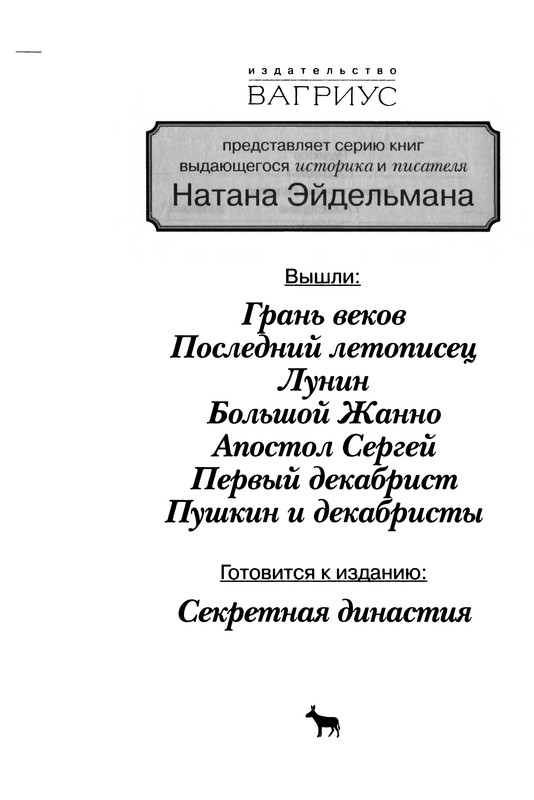 издательство
ВАГРИУС

представляет серию книг выдающегося историка и писателя
Натана Эйдельмана

Вышли:

Грань веков
Последний летописец
Лунин
Большой Жанно
Апостол Сергей
Первый декабрист
Пушкин и декабристы

Готовится к изданию:

Секретная династия